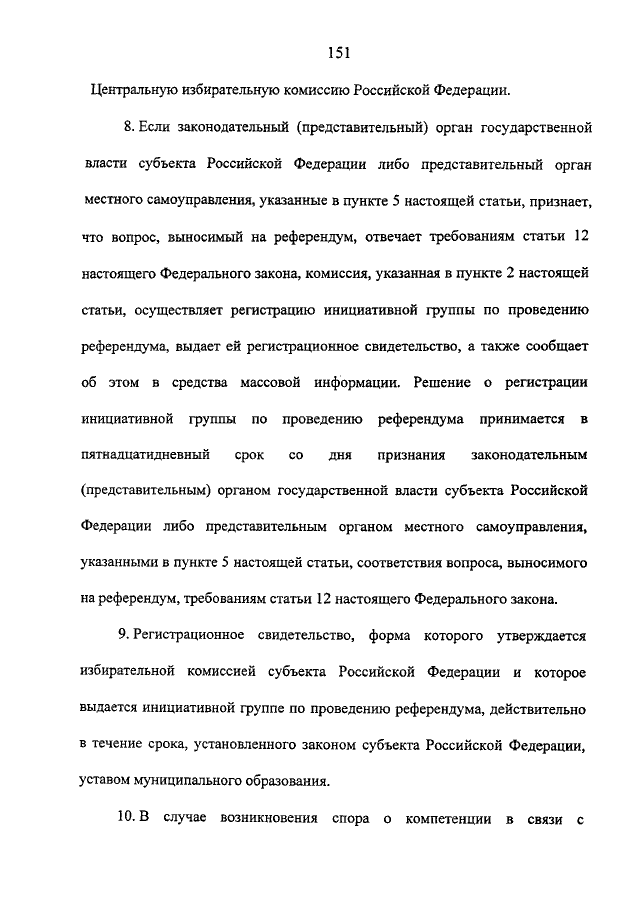 151

Центральную избирательную комиссию Российской Федерации.

8. Если законодательный (представительный) орган государственной власти субъекта Российской Федерации либо представительный орган местного самоуправления, указанные в пункте 5 настоящей статьи, признает, что вопрос, выносимый на референдум, отвечает требованиям статьи 12 настоящего Федерального закона, комиссия, указанная в пункте 2 настоящей статьи, осуществляет регистрацию инициативной группы по проведению референдума, выдает ей регистрационное свидетельство, а также сообщает об этом в средства массовой информации. Решение о регистрации инициативной группы по проведению референдума принимается в пятнадцатидневный срок со дня признания законодательным (представительным) органом государственной власти субъекта Российской Федерации либо представительным органом местного самоуправления, указанными в пункте 5 настоящей статьи, соответствия вопроса, выносимого на референдум, требованиям статьи 12 настоящего Федерального закона.

9. Регистрационное свидетельство, форма которого утверждается избирательной комиссией субъекта Российской Федерации и которое выдается инициативной группе по проведению референдума, действительно в течение срока, установленного законом субъекта Российской Федерации, уставом муниципального образования.

10. В случае возникновения спора о компетенции в связи с